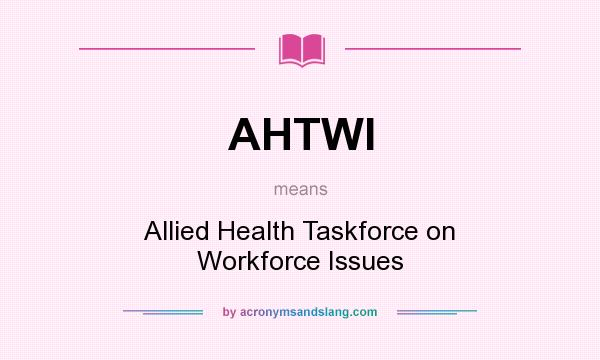 AHTWI

means

Allied Health Taskforce on Workforce Issues

by acronymsandslang.com